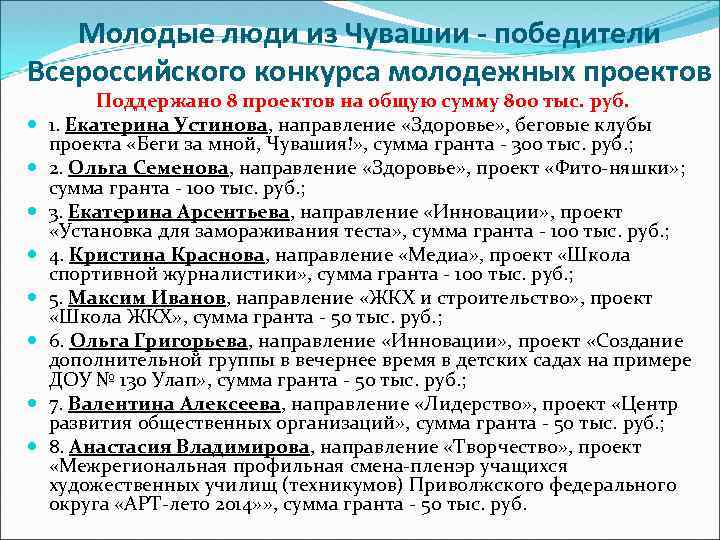 Молодые люди из Чувашии - победители Всероссийского конкурса молодежных проектов

Поддержано 8 проектов на общую сумму 800 тыс. руб.

1. Екатерина Устинова, направление «Здоровье», беговые клубы проекта «Беги за мной, Чувашия!», сумма гранта - 300 тыс. руб.;

2. Ольга Семенова, направление «Здоровье», проект «Фито-няшки»; сумма гранта - 100 тыс. руб.;

3. Екатерина Арсентьева, направление «Инновации», проект «Установка для замораживания теста», сумма гранта - 100 тыс. руб.;

4. Кристина Краснова, направление «Медиа», проект «Школа спортивной журналистики», сумма гранта - 100 тыс. руб.;

5. Максим Иванов, направление «ЖКХ и строительство», проект «Школа ЖКХ», сумма гранта - 50 тыс. руб.;

6. Ольга Григорьева, направление «Инновации», проект «Создание дополнительной группы в вечернее время в детских садах на примере ДОУ № 130 Улап», сумма гранта - 50 тыс. руб.;

7. Валентина Алексеева, направление «Лидерство», проект «Центр развития общественных организаций», сумма гранта - 50 тыс. руб.;

8. Анастасия Владимирова, направление «Творчество», проект «Межрегиональная профильная смена-пленэр учащихся художественных училищ (техникумов) Приволжского федерального округа «АРТ-лето 2014»», сумма гранта - 50 тыс. руб.